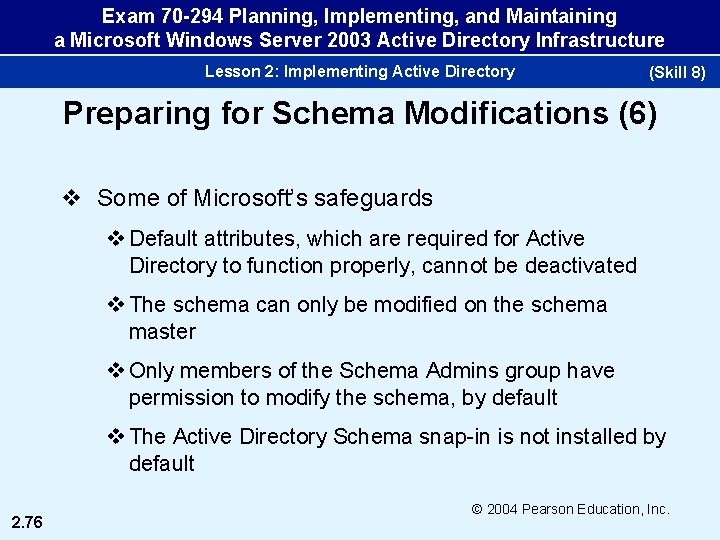 Exam 70-294 Planning, Implementing, and Maintaining a Microsoft Windows Server 2003 Active Directory Infrastructure

Lesson 2: Implementing Active Directory (Skill 8)

Preparing for Schema Modifications (6)

❖ Some of Microsoft's safeguards

❖ Default attributes, which are required for Active Directory to function properly, cannot be deactivated

❖ The schema can only be modified on the schema master

❖ Only members of the Schema Admins group have permission to modify the schema, by default

❖ The Active Directory Schema snap-in is not installed by default

© 2004 Pearson Education, Inc.

2.76